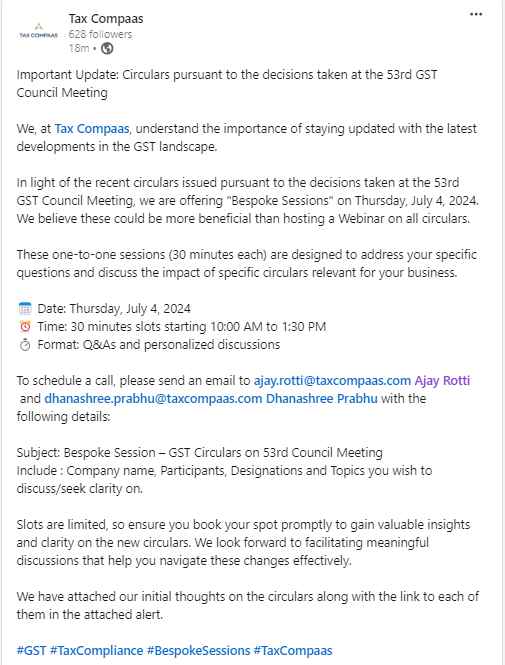 TAX COMPAAS
Tax Compaas
628 followers
18m •

Important Update: Circulars pursuant to the decisions taken at the 53rd GST Council Meeting

We, at Tax Compaas, understand the importance of staying updated with the latest developments in the GST landscape.

In light of the recent circulars issued pursuant to the decisions taken at the 53rd GST Council Meeting, we are offering "Bespoke Sessions" on Thursday, July 4, 2024. We believe these could be more beneficial than hosting a Webinar on all circulars.

These one-to-one sessions (30 minutes each) are designed to address your specific questions and discuss the impact of specific circulars relevant for your business.

Date: Thursday, July 4, 2024
Time: 30 minutes slots starting 10:00 AM to 1:30 PM
Format: Q&As and personalized discussions

To schedule a call, please send an email to ajay.rotti@taxcompaas.com Ajay Rotti and dhanashree.prabhu@taxcompaas.com Dhanashree Prabhu with the following details:

Subject: Bespoke Session – GST Circulars on 53rd Council Meeting
Include : Company name, Participants, Designations and Topics you wish to discuss/seek clarity on.

Slots are limited, so ensure you book your spot promptly to gain valuable insights and clarity on the new circulars. We look forward to facilitating meaningful discussions that help you navigate these changes effectively.

We have attached our initial thoughts on the circulars along with the link to each of them in the attached alert.

#GST #TaxCompliance #BespokeSessions #TaxCompaas